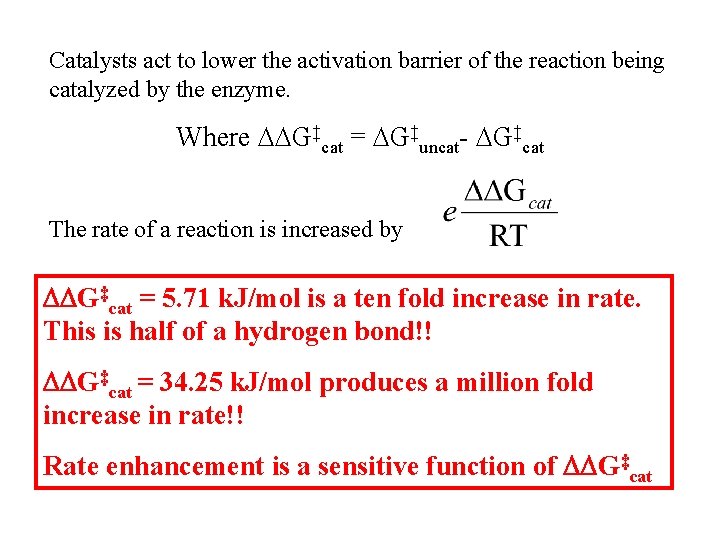 Catalysts act to lower the activation barrier of the reaction being catalyzed by the enzyme.

Where $\Delta\Delta G^{\ddagger}_{cat} = \Delta G^{\ddagger}_{uncat} - \Delta G^{\ddagger}_{cat}$

The rate of a reaction is increased by $e^{\frac{\Delta\Delta G_{cat}}{RT}}$

$\Delta\Delta G^{\ddagger}_{cat}$ = 5.71 kJ/mol is a ten fold increase in rate. This is half of a hydrogen bond!!

$\Delta\Delta G^{\ddagger}_{cat}$ = 34.25 kJ/mol produces a million fold increase in rate!!

Rate enhancement is a sensitive function of $\Delta\Delta G^{\ddagger}_{cat}$